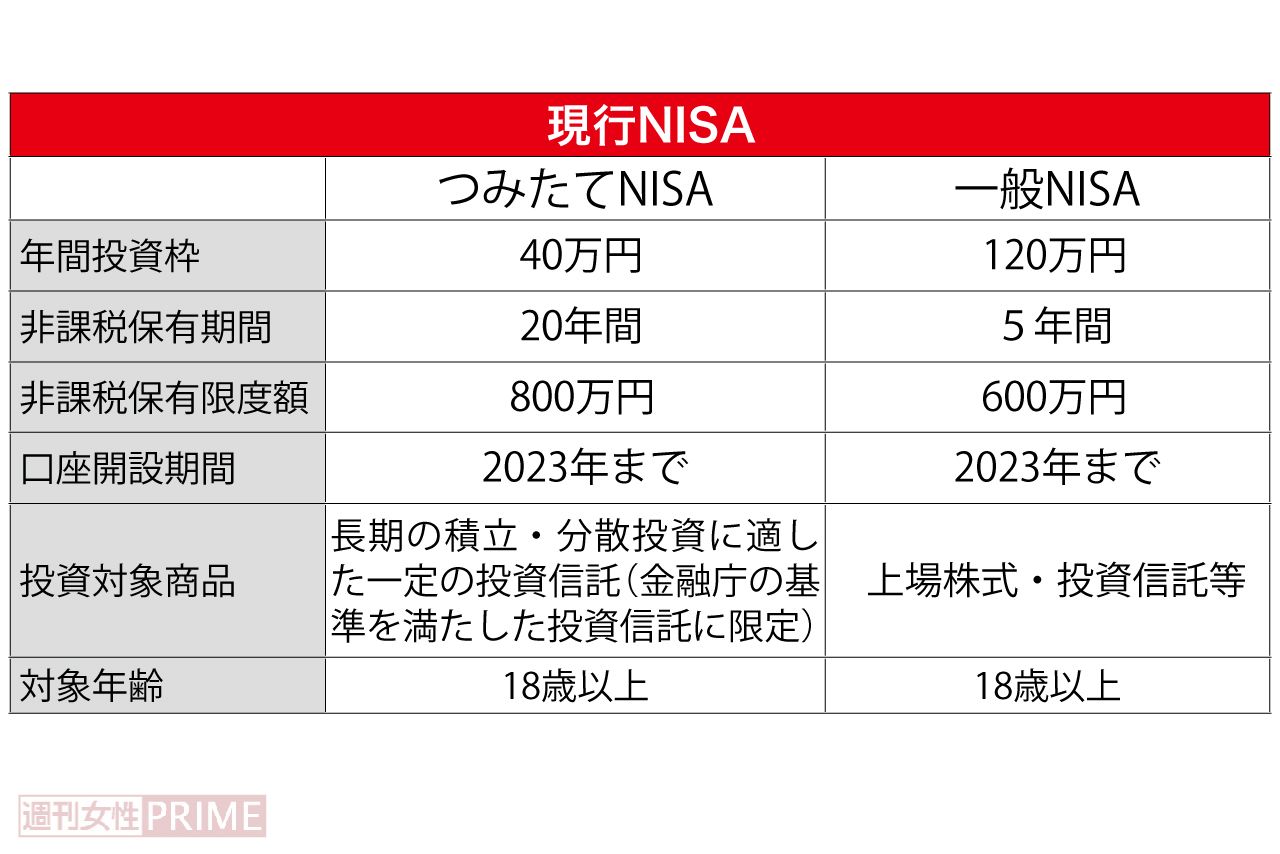 現行NISA

| | つみたてNISA | 一般NISA |
|---|---|---|
| 年間投資枠 | 40万円 | 120万円 |
| 非課税保有期間 | 20年間 | 5年間 |
| 非課税保有限度額 | 800万円 | 600万円 |
| 口座開設期間 | 2023年まで | 2023年まで |
| 投資対象商品 | 長期の積立・分散投資に適した一定の投資信託（金融庁の基準を満たした投資信託に限定） | 上場株式・投資信託等 |
| 対象年齢 | 18歳以上 | 18歳以上 |

週刊女性PRIME